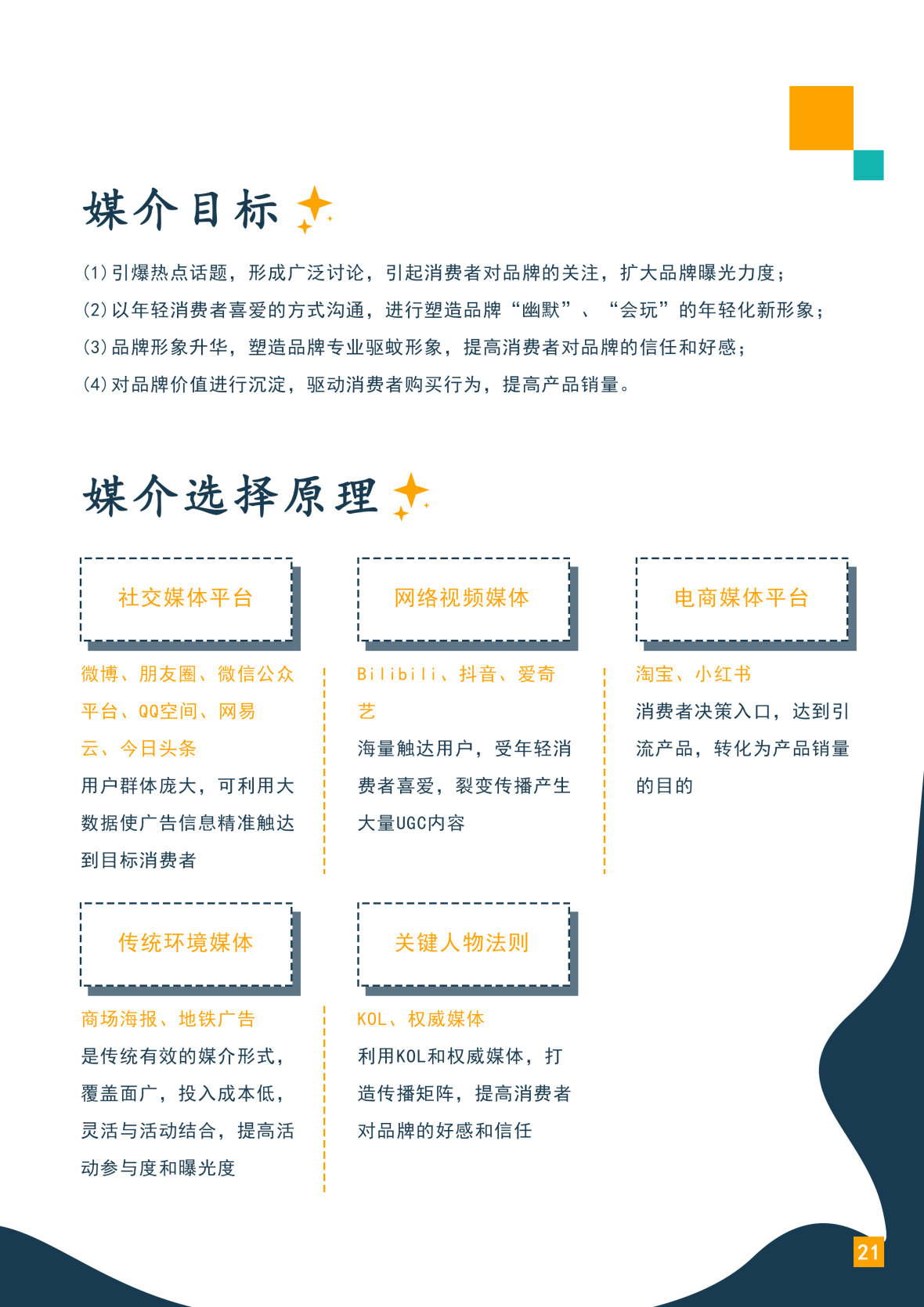 媒介目标

(1)引爆热点话题，形成广泛讨论，引起消费者对品牌的关注，扩大品牌曝光力度；
(2)以年轻消费者喜爱的方式沟通，进行塑造品牌“幽默”、“会玩”的年轻化新形象；
(3)品牌形象升华，塑造品牌专业驱蚊形象，提高消费者对品牌的信任和好感；
(4)对品牌价值进行沉淀，驱动消费者购买行为，提高产品销量。

媒介选择原理

社交媒体平台

微博、朋友圈、微信公众平台、QQ空间、网易云、今日头条

用户群体庞大，可利用大数据使广告信息精准触达到目标消费者

网络视频媒体

Bilibili、抖音、爱奇艺

海量触达用户，受年轻消费者喜爱，裂变传播产生大量UGC内容

电商媒体平台

淘宝、小红书

消费者决策入口，达到引流产品，转化为产品销量的目的

传统环境媒体

商场海报、地铁广告

是传统有效的媒介形式，覆盖面广，投入成本低，灵活与活动结合，提高活动参与度和曝光度

关键人物法则

KOL、权威媒体

利用KOL和权威媒体，打造传播矩阵，提高消费者对品牌的好感和信任

21